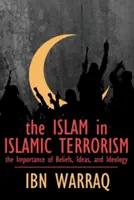 the ISLAM in ISLAMIC TERRORISM

the Importance of Beliefs, Ideas, and Ideology

IBN WARRAQ